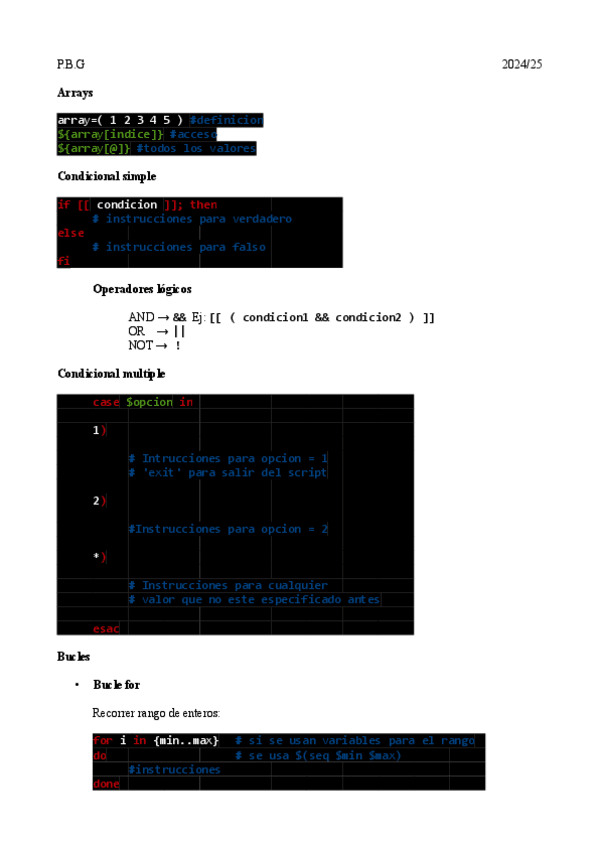 P.B.G 2024/25

Arrays

array=( 1 2 3 4 5 ) #definicion
${array[indice]} #acceso
${array[@]} #todos los valores

Condicional simple

if [[ condicion ]]; then
    # instrucciones para verdadero
else
    # instrucciones para falso
fi

Operadores lógicos

AND → && Ej: [[ ( condicion1 && condicion2 ) ]]
OR → ||
NOT → !

Condicional multiple

case $opcion in

1)

# Intrucciones para opcion = 1
# 'exit' para salir del script

2)

#Instrucciones para opcion = 2

*)

# Instrucciones para cualquier
# valor que no este especificado antes

esac

Bucles

• Bucle for

Recorrer rango de enteros:

for i in {min..max} # si se usan variables para el rango
do # se usa $(seq $min $max)
    #instrucciones
done